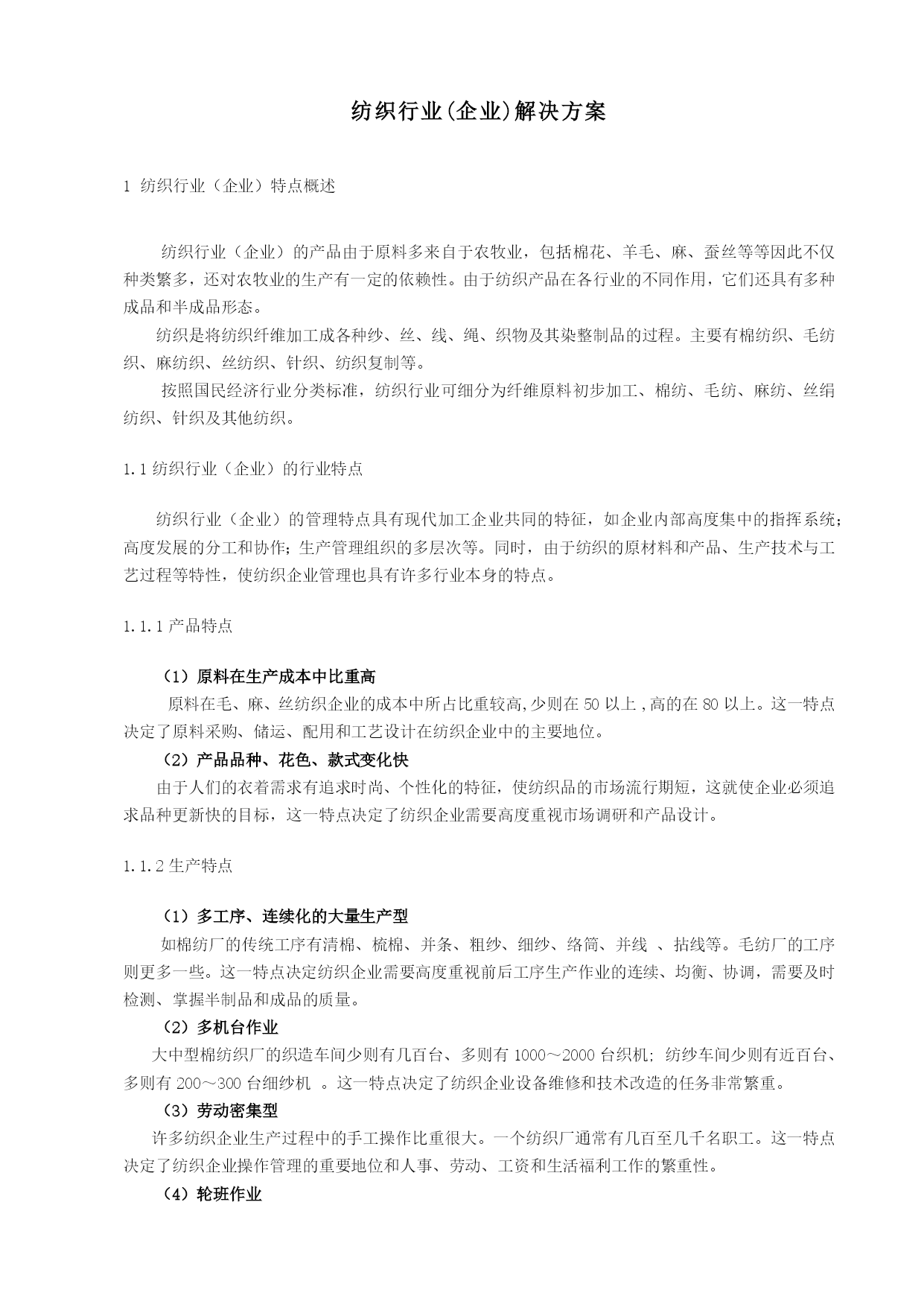 纺织行业(企业)解决方案

1 纺织行业（企业）特点概述

纺织行业（企业）的产品由于原料多来自于农牧业，包括棉花、羊毛、麻、蚕丝等等因此不仅种类繁多，还对农牧业的生产有一定的依赖性。由于纺织产品在各行业的不同作用，它们还具有多种成品和半成品形态。

纺织是将纺织纤维加工成各种纱、丝、线、绳、织物及其染整制品的过程。主要有棉纺织、毛纺织、麻纺织、丝纺织、针织、纺织复制等。

按照国民经济行业分类标准，纺织行业可细分为纤维原料初步加工、棉纺、毛纺、麻纺、丝绢纺织、针织及其他纺织。

1.1 纺织行业（企业）的行业特点

纺织行业（企业）的管理特点具有现代加工企业共同的特征，如企业内部高度集中的指挥系统；高度发展的分工和协作；生产管理组织的多层次等。同时，由于纺织的原材料和产品、生产技术与工艺过程等特性，使纺织企业管理也具有许多行业本身的特点。

1.1.1 产品特点

（1）原料在生产成本中比重高

原料在毛、麻、丝纺织企业的成本中所占比重较高,少则在 50 以上 ,高的在 80 以上。这一特点决定了原料采购、储运、配用和工艺设计在纺织企业中的主要地位。

（2）产品品种、花色、款式变化快

由于人们的衣着需求有追求时尚、个性化的特征，使纺织品的市场流行期短，这就使企业必须追求品种更新快的目标，这一特点决定了纺织企业需要高度重视市场调研和产品设计。

1.1.2 生产特点

（1）多工序、连续化的大量生产型

如棉纺厂的传统工序有清棉、梳棉、并条、粗纱、细纱、络筒、并线 、拈线等。毛纺厂的工序则更多一些。这一特点决定纺织企业需要高度重视前后工序生产作业的连续、均衡、协调，需要及时检测、掌握半制品和成品的质量。

（2）多机台作业

大中型棉纺织厂的织造车间少则有几百台、多则有 1000～2000 台织机; 纺纱车间少则有近百台、多则有 200～300 台细纱机 。这一特点决定了纺织企业设备维修和技术改造的任务非常繁重。

（3）劳动密集型

许多纺织企业生产过程中的手工操作比重很大。一个纺织厂通常有几百至几千名职工。这一特点决定了纺织企业操作管理的重要地位和人事、劳动、工资和生活福利工作的繁重性。

（4）轮班作业